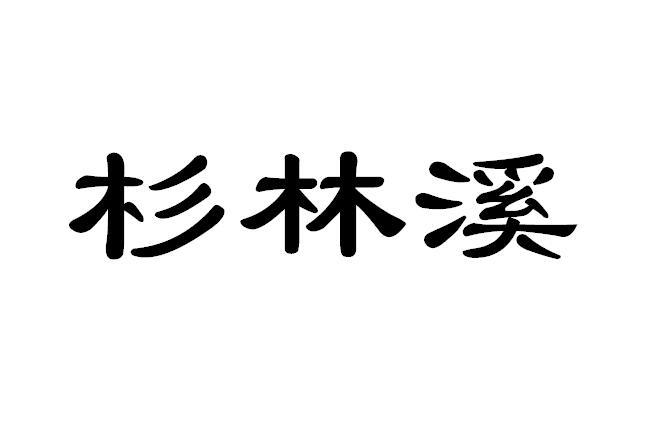 杉林溪